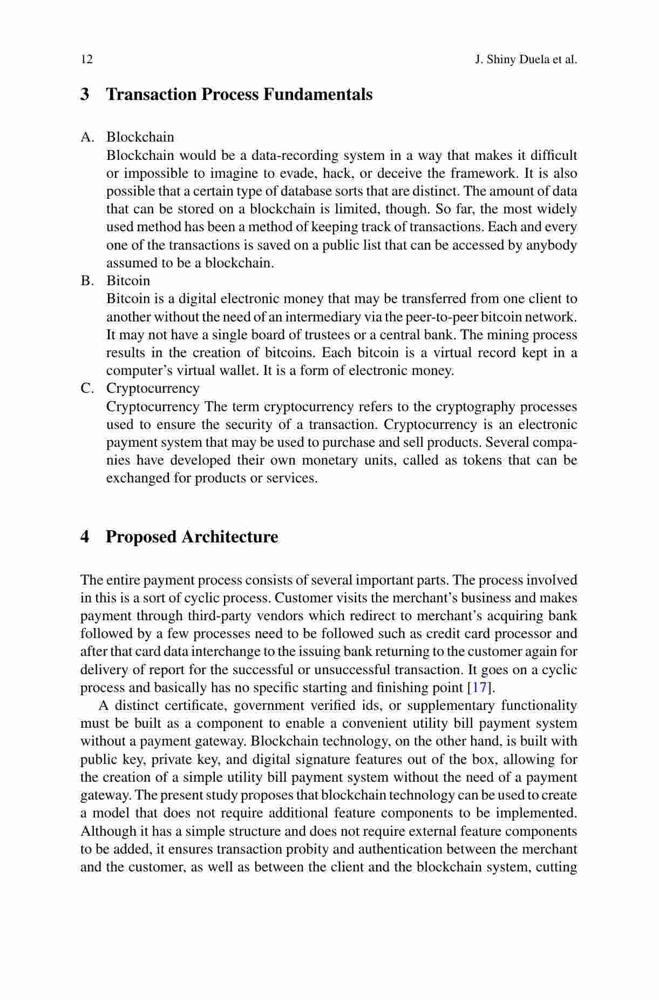 12 J. Shiny Duela et al.

3 Transaction Process Fundamentals

A. Blockchain
Blockchain would be a data-recording system in a way that makes it difficult or impossible to imagine to evade, hack, or deceive the framework. It is also possible that a certain type of database sorts that are distinct. The amount of data that can be stored on a blockchain is limited, though. So far, the most widely used method has been a method of keeping track of transactions. Each and every one of the transactions is saved on a public list that can be accessed by anybody assumed to be a blockchain.

B. Bitcoin
Bitcoin is a digital electronic money that may be transferred from one client to another without the need of an intermediary via the peer-to-peer bitcoin network. It may not have a single board of trustees or a central bank. The mining process results in the creation of bitcoins. Each bitcoin is a virtual record kept in a computer's virtual wallet. It is a form of electronic money.

C. Cryptocurrency
Cryptocurrency The term cryptocurrency refers to the cryptography processes used to ensure the security of a transaction. Cryptocurrency is an electronic payment system that may be used to purchase and sell products. Several companies have developed their own monetary units, called as tokens that can be exchanged for products or services.

4 Proposed Architecture

The entire payment process consists of several important parts. The process involved in this is a sort of cyclic process. Customer visits the merchant's business and makes payment through third-party vendors which redirect to merchant's acquiring bank followed by a few processes need to be followed such as credit card processor and after that card data interchange to the issuing bank returning to the customer again for delivery of report for the successful or unsuccessful transaction. It goes on a cyclic process and basically has no specific starting and finishing point [17].

A distinct certificate, government verified ids, or supplementary functionality must be built as a component to enable a convenient utility bill payment system without a payment gateway. Blockchain technology, on the other hand, is built with public key, private key, and digital signature features out of the box, allowing for the creation of a simple utility bill payment system without the need of a payment gateway. The present study proposes that blockchain technology can be used to create a model that does not require additional feature components to be implemented. Although it has a simple structure and does not require external feature components to be added, it ensures transaction probity and authentication between the merchant and the customer, as well as between the client and the blockchain system, cutting